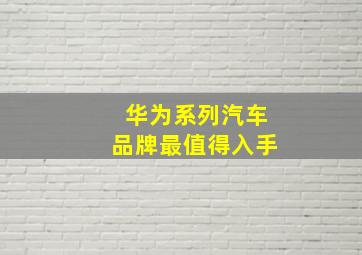 华为系列汽车
品牌最值得入手